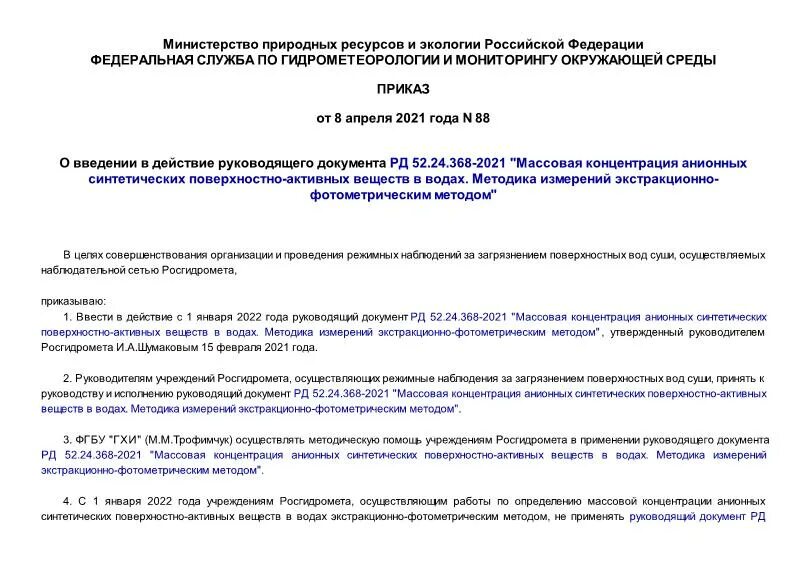 Министерство природных ресурсов и экологии Российской Федерации
ФЕДЕРАЛЬНАЯ СЛУЖБА ПО ГИДРОМЕТЕОРОЛОГИИ И МОНИТОРИНГУ ОКРУЖАЮЩЕЙ СРЕДЫ

ПРИКАЗ

от 8 апреля 2021 года N 88

О введении в действие руководящего документа РД 52.24.368-2021 "Массовая концентрация анионных синтетических поверхностно-активных веществ в водах. Методика измерений экстракционно-фотометрическим методом"

В целях совершенствования организации и проведения режимных наблюдений за загрязнением поверхностных вод суши, осуществляемых наблюдательной сетью Росгидромета,

приказываю:

1. Ввести в действие с 1 января 2022 года руководящий документ РД 52.24.368-2021 "Массовая концентрация анионных синтетических поверхностно-активных веществ в водах. Методика измерений экстракционно-фотометрическим методом", утвержденный руководителем Росгидромета И.А.Шумаковым 15 февраля 2021 года.

2. Руководителям учреждений Росгидромета, осуществляющих режимные наблюдения за загрязнением поверхностных вод суши, принять к руководству и исполнению руководящий документ РД 52.24.368-2021 "Массовая концентрация анионных синтетических поверхностно-активных веществ в водах. Методика измерений экстракционно-фотометрическим методом".

3. ФГБУ "ГХИ" (М.М.Трофимчук) осуществлять методическую помощь учреждениям Росгидромета в применении руководящего документа РД 52.24.368-2021 "Массовая концентрация анионных синтетических поверхностно-активных веществ в водах. Методика измерений экстракционно-фотометрическим методом".

4. С 1 января 2022 года учреждениям Росгидромета, осуществляющим работы по определению массовой концентрации анионных синтетических поверхностно-активных веществ в водах экстракционно-фотометрическим методом, не применять руководящий документ РД